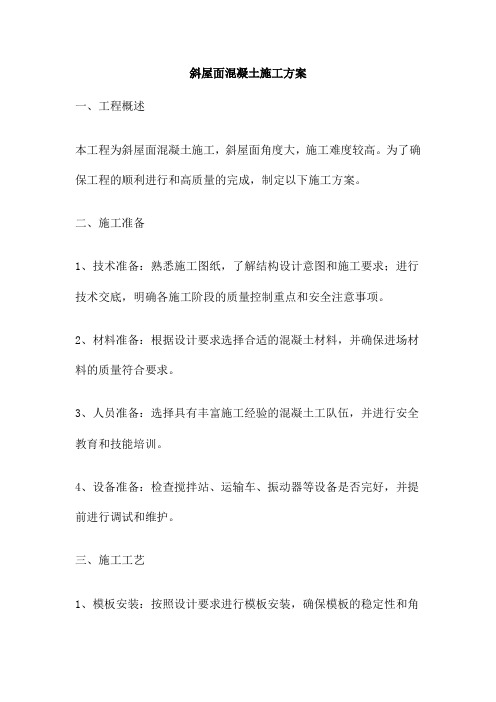 斜屋面混凝土施工方案

一、工程概述

本工程为斜屋面混凝土施工，斜屋面角度大，施工难度较高。为了确保工程的顺利进行和高质量的完成，制定以下施工方案。

二、施工准备

1、技术准备：熟悉施工图纸，了解结构设计意图和施工要求；进行技术交底，明确各施工阶段的质量控制重点和安全注意事项。

2、材料准备：根据设计要求选择合适的混凝土材料，并确保进场材料的质量符合要求。

3、人员准备：选择具有丰富施工经验的混凝土工队伍，并进行安全教育和技能培训。

4、设备准备：检查搅拌站、运输车、振动器等设备是否完好，并提前进行调试和维护。

三、施工工艺

1、模板安装：按照设计要求进行模板安装，确保模板的稳定性和角